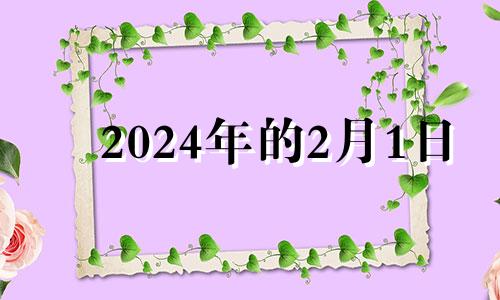 2024年的2月1日